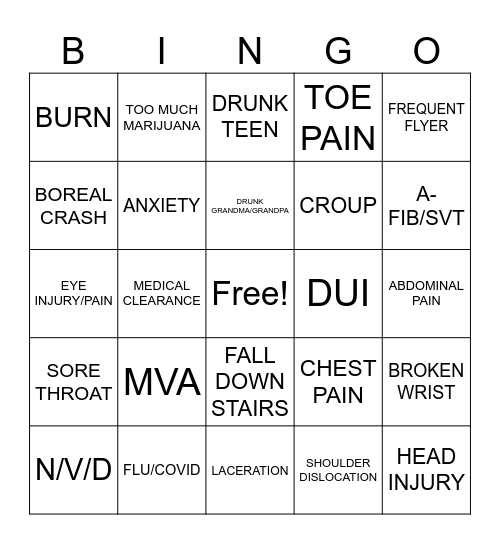 | B | I | N | G | O |
|---|---|---|---|---|
| BURN | TOO MUCH MARIJUANA | DRUNK TEEN | TOE PAIN | FREQUENT FLYER |
| BOREAL CRASH | ANXIETY | DRUNK GRANDMA/GRANDPA | CROUP | A-FIB/SVT |
| EYE INJURY/PAIN | MEDICAL CLEARANCE | Free! | DUI | ABDOMINAL PAIN |
| SORE THROAT | MVA | FALL DOWN STAIRS | CHEST PAIN | BROKEN WRIST |
| N/V/D | FLU/COVID | LACERATION | SHOULDER DISLOCATION | HEAD INJURY |